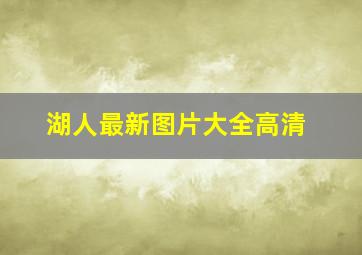 湖人最新图片大全高清